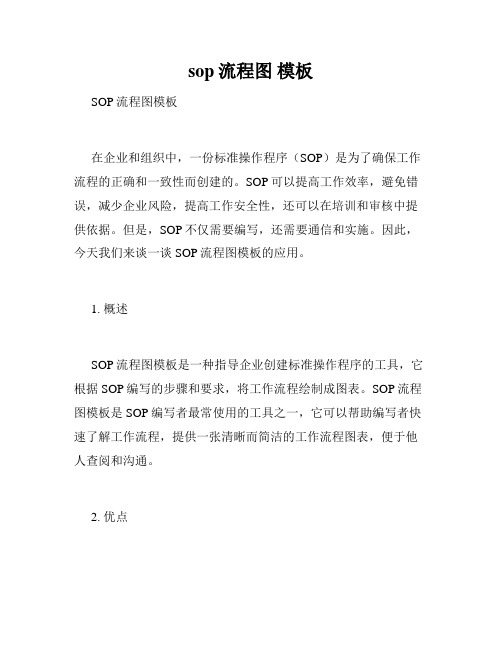 sop 流程图 模板

SOP 流程图模板

在企业和组织中，一份标准操作程序（SOP）是为了确保工作流程的正确和一致性而创建的。SOP 可以提高工作效率，避免错误，减少企业风险，提高工作安全性，还可以在培训和审核中提供依据。但是，SOP 不仅需要编写，还需要通信和实施。因此，今天我们来谈一谈 SOP 流程图模板的应用。

1. 概述

SOP 流程图模板是一种指导企业创建标准操作程序的工具，它根据 SOP 编写的步骤和要求，将工作流程绘制成图表。SOP 流程图模板是 SOP 编写者最常使用的工具之一，它可以帮助编写者快速了解工作流程，提供一张清晰而简洁的工作流程图表，便于他人查阅和沟通。

2. 优点